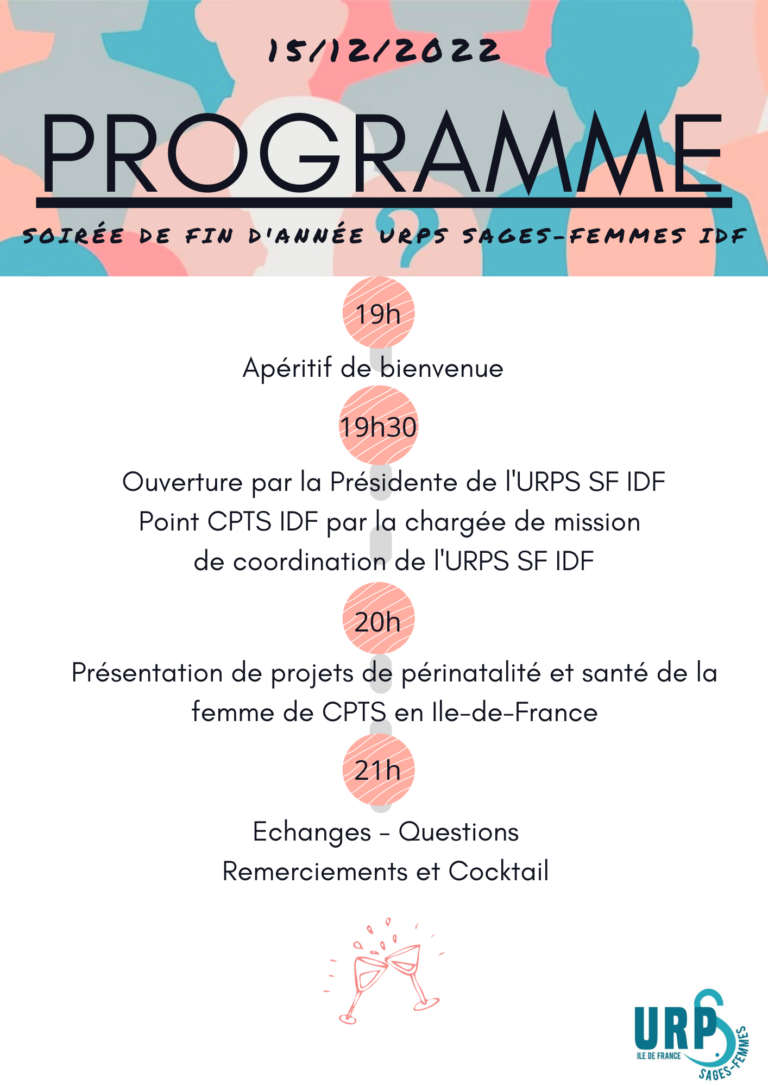 15/12/2022

PROGRAMME

SOIRÉE DE FIN D'ANNÉE URPS SAGES-FEMMES IDF

19h

Apéritif de bienvenue

19h30

Ouverture par la Présidente de l'URPS SF IDF
Point CPTS IDF par la chargée de mission de coordination de l'URPS SF IDF

20h

Présentation de projets de périnatalité et santé de la femme de CPTS en Ile-de-France

21h

Echanges - Questions
Remerciements et Cocktail

URPS
ILE DE FRANCE
SAGES-FEMMES